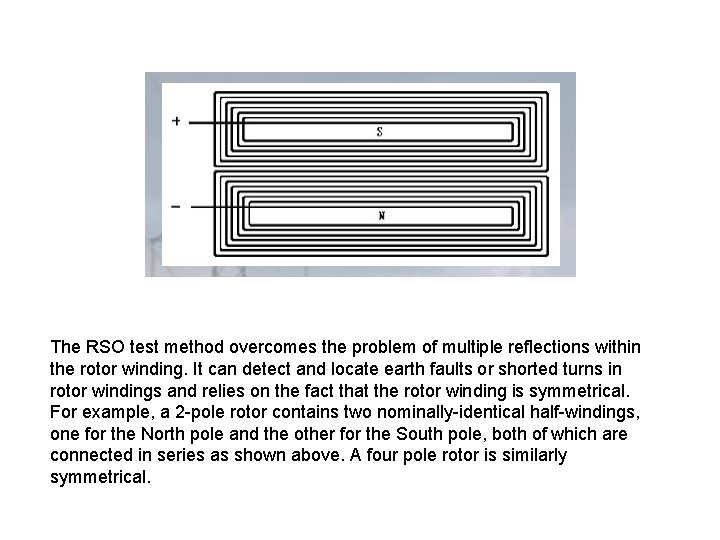 +
S
−
N

The RSO test method overcomes the problem of multiple reflections within the rotor winding. It can detect and locate earth faults or shorted turns in rotor windings and relies on the fact that the rotor winding is symmetrical. For example, a 2-pole rotor contains two nominally-identical half-windings, one for the North pole and the other for the South pole, both of which are connected in series as shown above. A four pole rotor is similarly symmetrical.